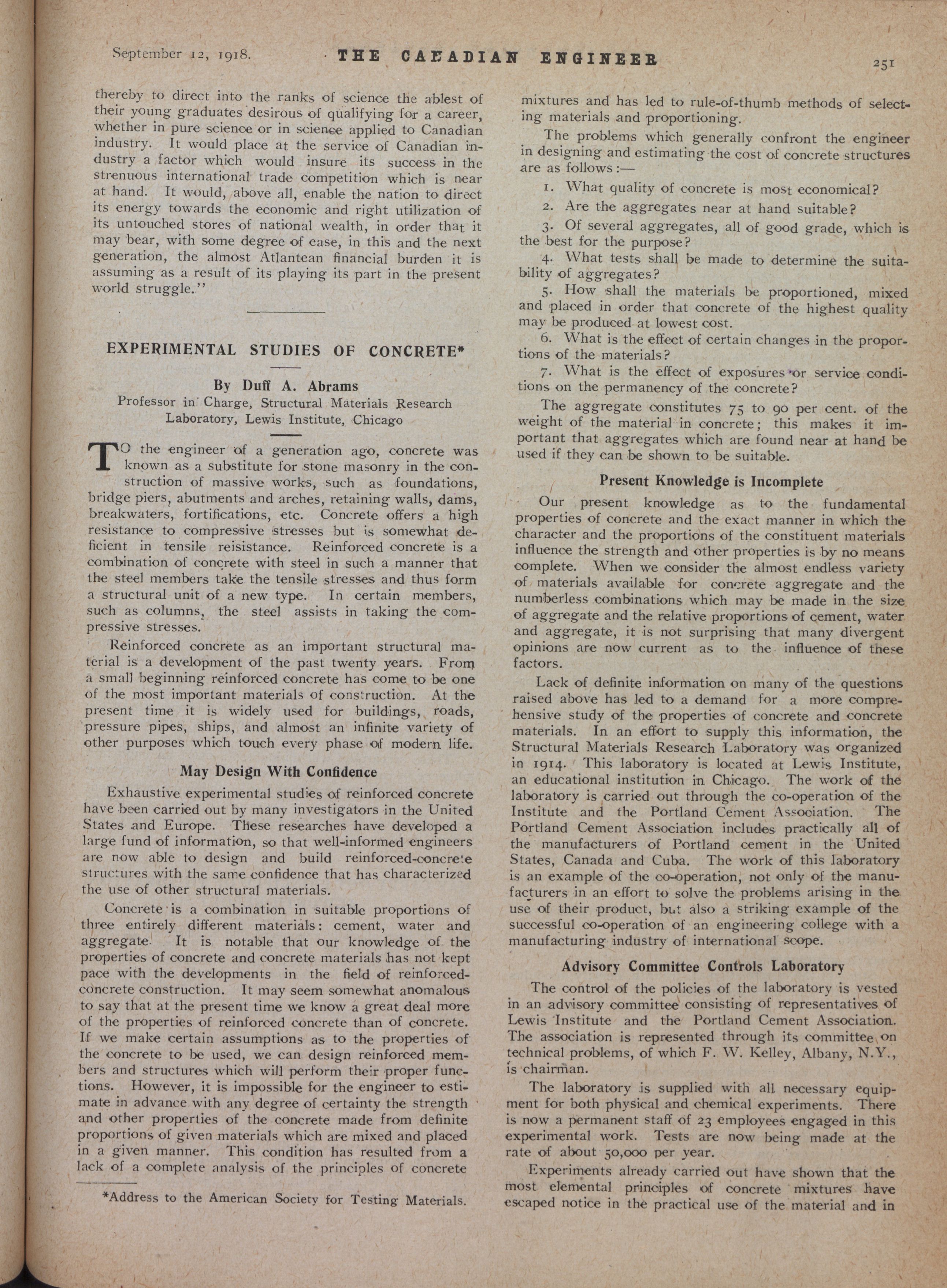 September 12, 1918. THE CANADIAN ENGINEER 251

thereby to direct into the ranks of science the ablest of their young graduates desirous of qualifying for a career, whether in pure science or in science applied to Canadian industry. It would place at the service of Canadian industry a factor which would insure its success in the strenuous international trade competition which is near at hand. It would, above all, enable the nation to direct its energy towards the economic and right utilization of its untouched stores of national wealth, in order that it may bear, with some degree of ease, in this and the next generation, the almost Atlantean financial burden it is assuming as a result of its playing its part in the present world struggle."

EXPERIMENTAL STUDIES OF CONCRETE*

By Duff A. Abrams

Professor in Charge, Structural Materials Research Laboratory, Lewis Institute, Chicago

TO the engineer of a generation ago, concrete was known as a substitute for stone masonry in the construction of massive works, such as foundations, bridge piers, abutments and arches, retaining walls, dams, breakwaters, fortifications, etc. Concrete offers a high resistance to compressive stresses but is somewhat deficient in tensile reisistance. Reinforced concrete is a combination of concrete with steel in such a manner that the steel members take the tensile stresses and thus form a structural unit of a new type. In certain members, such as columns, the steel assists in taking the compressive stresses.

Reinforced concrete as an important structural material is a development of the past twenty years. From a small beginning reinforced concrete has come to be one of the most important materials of construction. At the present time it is widely used for buildings, roads, pressure pipes, ships, and almost an infinite variety of other purposes which touch every phase of modern life.

May Design With Confidence

Exhaustive experimental studies of reinforced concrete have been carried out by many investigators in the United States and Europe. These researches have developed a large fund of information, so that well-informed engineers are now able to design and build reinforced-concrete structures with the same confidence that has characterized the use of other structural materials.

Concrete is a combination in suitable proportions of three entirely different materials: cement, water and aggregate. It is notable that our knowledge of the properties of concrete and concrete materials has not kept pace with the developments in the field of reinforced-concrete construction. It may seem somewhat anomalous to say that at the present time we know a great deal more of the properties of reinforced concrete than of concrete. If we make certain assumptions as to the properties of the concrete to be used, we can design reinforced members and structures which will perform their proper functions. However, it is impossible for the engineer to estimate in advance with any degree of certainty the strength and other properties of the concrete made from definite proportions of given materials which are mixed and placed in a given manner. This condition has resulted from a lack of a complete analysis of the principles of concrete

*Address to the American Society for Testing Materials.

mixtures and has led to rule-of-thumb methods of selecting materials and proportioning.

The problems which generally confront the engineer in designing and estimating the cost of concrete structures are as follows:—

1. What quality of concrete is most economical?

2. Are the aggregates near at hand suitable?

3. Of several aggregates, all of good grade, which is the best for the purpose?

4. What tests shall be made to determine the suitability of aggregates?

5. How shall the materials be proportioned, mixed and placed in order that concrete of the highest quality may be produced at lowest cost.

6. What is the effect of certain changes in the proportions of the materials?

7. What is the effect of exposures or service conditions on the permanency of the concrete?

The aggregate constitutes 75 to 90 per cent. of the weight of the material in concrete; this makes it important that aggregates which are found near at hand be used if they can be shown to be suitable.

Present Knowledge is Incomplete

Our present knowledge as to the fundamental properties of concrete and the exact manner in which the character and the proportions of the constituent materials influence the strength and other properties is by no means complete. When we consider the almost endless variety of materials available for concrete aggregate and the numberless combinations which may be made in the size of aggregate and the relative proportions of cement, water and aggregate, it is not surprising that many divergent opinions are now current as to the influence of these factors.

Lack of definite information on many of the questions raised above has led to a demand for a more comprehensive study of the properties of concrete and concrete materials. In an effort to supply this information, the Structural Materials Research Laboratory was organized in 1914. This laboratory is located at Lewis Institute, an educational institution in Chicago. The work of the laboratory is carried out through the co-operation of the Institute and the Portland Cement Association. The Portland Cement Association includes practically all of the manufacturers of Portland cement in the United States, Canada and Cuba. The work of this laboratory is an example of the co-operation, not only of the manufacturers in an effort to solve the problems arising in the use of their product, but also a striking example of the successful co-operation of an engineering college with a manufacturing industry of international scope.

Advisory Committee Controls Laboratory

The control of the policies of the laboratory is vested in an advisory committee consisting of representatives of Lewis Institute and the Portland Cement Association. The association is represented through its committee on technical problems, of which F. W. Kelley, Albany, N.Y., is chairman.

The laboratory is supplied with all necessary equipment for both physical and chemical experiments. There is now a permanent staff of 23 employees engaged in this experimental work. Tests are now being made at the rate of about 50,000 per year.

Experiments already carried out have shown that the most elemental principles of concrete mixtures have escaped notice in the practical use of the material and in